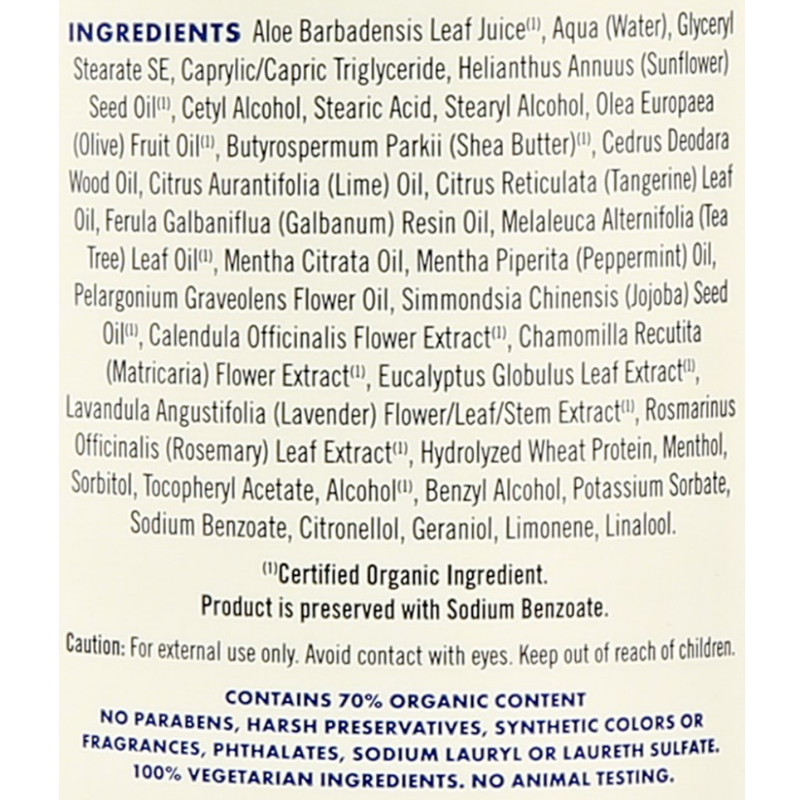 INGREDIENTS Aloe Barbadensis Leaf Juice$^{(1)}$, Aqua (Water), Glyceryl Stearate SE, Caprylic/Capric Triglyceride, Helianthus Annuus (Sunflower) Seed Oil$^{(1)}$, Cetyl Alcohol, Stearic Acid, Stearyl Alcohol, Olea Europaea (Olive) Fruit Oil$^{(1)}$, Butyrospermum Parkii (Shea Butter)$^{(1)}$, Cedrus Deodara Wood Oil, Citrus Aurantifolia (Lime) Oil, Citrus Reticulata (Tangerine) Leaf Oil, Ferula Galbaniflua (Galbanum) Resin Oil, Melaleuca Alternifolia (Tea Tree) Leaf Oil$^{(1)}$, Mentha Citrata Oil, Mentha Piperita (Peppermint) Oil, Pelargonium Graveolens Flower Oil, Simmondsia Chinensis (Jojoba) Seed Oil$^{(1)}$, Calendula Officinalis Flower Extract$^{(1)}$, Chamomilla Recutita (Matricaria) Flower Extract$^{(1)}$, Eucalyptus Globulus Leaf Extract$^{(1)}$, Lavandula Angustifolia (Lavender) Flower/Leaf/Stem Extract$^{(1)}$, Rosmarinus Officinalis (Rosemary) Leaf Extract$^{(1)}$, Hydrolyzed Wheat Protein, Menthol, Sorbitol, Tocopheryl Acetate, Alcohol$^{(1)}$, Benzyl Alcohol, Potassium Sorbate, Sodium Benzoate, Citronellol, Geraniol, Limonene, Linalool.

$^{(1)}$Certified Organic Ingredient.
Product is preserved with Sodium Benzoate.

Caution: For external use only. Avoid contact with eyes. Keep out of reach of children.

CONTAINS 70% ORGANIC CONTENT
NO PARABENS, HARSH PRESERVATIVES, SYNTHETIC COLORS OR FRAGRANCES, PHTHALATES, SODIUM LAURYL OR LAURETH SULFATE.
100% VEGETARIAN INGREDIENTS. NO ANIMAL TESTING.